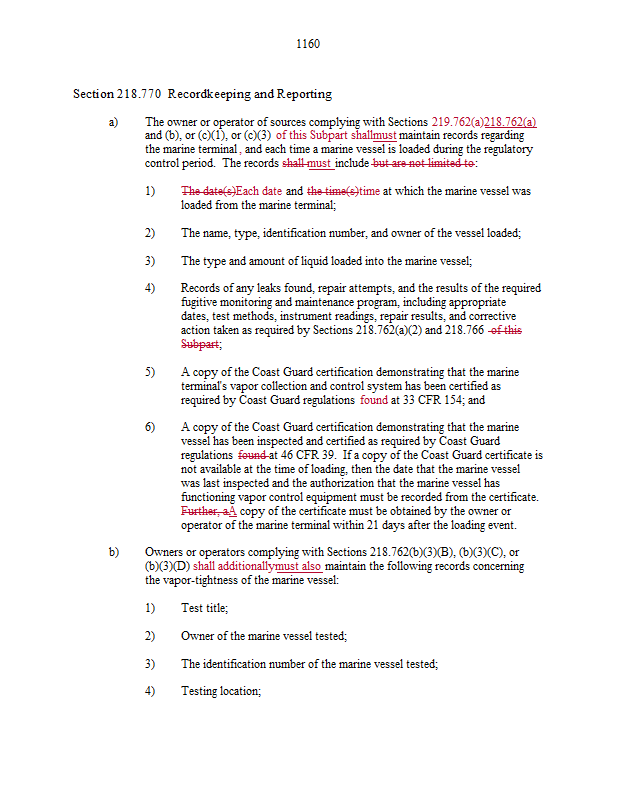 1160

Section 218.770 Recordkeeping and Reporting

a) The owner or operator of sources complying with Sections 219.762(a)218.762(a) and (b), or (c)(1), or (c)(3) of this Subpart shallmust maintain records regarding the marine terminal, and each time a marine vessel is loaded during the regulatory control period. The records shall must include but are not limited to:

1) The date(s)Each date and the time(s)time at which the marine vessel was loaded from the marine terminal;

2) The name, type, identification number, and owner of the vessel loaded;

3) The type and amount of liquid loaded into the marine vessel;

4) Records of any leaks found, repair attempts, and the results of the required fugitive monitoring and maintenance program, including appropriate dates, test methods, instrument readings, repair results, and corrective action taken as required by Sections 218.762(a)(2) and 218.766 of this Subpart;

5) A copy of the Coast Guard certification demonstrating that the marine terminal's vapor collection and control system has been certified as required by Coast Guard regulations found at 33 CFR 154; and

6) A copy of the Coast Guard certification demonstrating that the marine vessel has been inspected and certified as required by Coast Guard regulations found at 46 CFR 39. If a copy of the Coast Guard certificate is not available at the time of loading, then the date that the marine vessel was last inspected and the authorization that the marine vessel has functioning vapor control equipment must be recorded from the certificate. Further, aA copy of the certificate must be obtained by the owner or operator of the marine terminal within 21 days after the loading event.

b) Owners or operators complying with Sections 218.762(b)(3)(B), (b)(3)(C), or (b)(3)(D) shall additionallymust also maintain the following records concerning the vapor-tightness of the marine vessel:

1) Test title;

2) Owner of the marine vessel tested;

3) The identification number of the marine vessel tested;

4) Testing location;